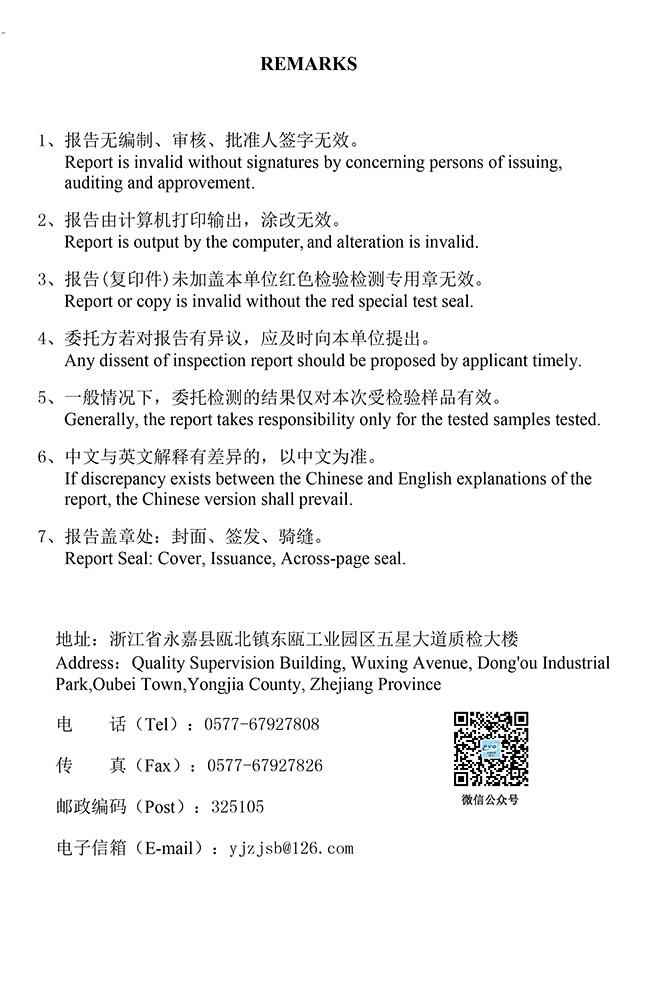 REMARKS

1、报告无编制、审核、批准人签字无效。
Report is invalid without signatures by concerning persons of issuing, auditing and approvement.

2、报告由计算机打印输出，涂改无效。
Report is output by the computer, and alteration is invalid.

3、报告(复印件)未加盖本单位红色检验检测专用章无效。
Report or copy is invalid without the red special test seal.

4、委托方若对报告有异议，应及时向本单位提出。
Any dissent of inspection report should be proposed by applicant timely.

5、一般情况下，委托检测的结果仅对本次受检验样品有效。
Generally, the report takes responsibility only for the tested samples tested.

6、中文与英文解释有差异的，以中文为准。
If discrepancy exists between the Chinese and English explanations of the report, the Chinese version shall prevail.

7、报告盖章处：封面、签发、骑缝。
Report Seal: Cover, Issuance, Across-page seal.

地址：浙江省永嘉县瓯北镇东瓯工业园区五星大道质检大楼
Address: Quality Supervision Building, Wuxing Avenue, Dong'ou Industrial Park,Oubei Town,Yongjia County, Zhejiang Province

电　话（Tel）：0577-67927808

传　真（Fax）：0577-67927826

邮政编码（Post）：325105

电子信箱（E-mail）：yjzjsb@126.com

微信公众号